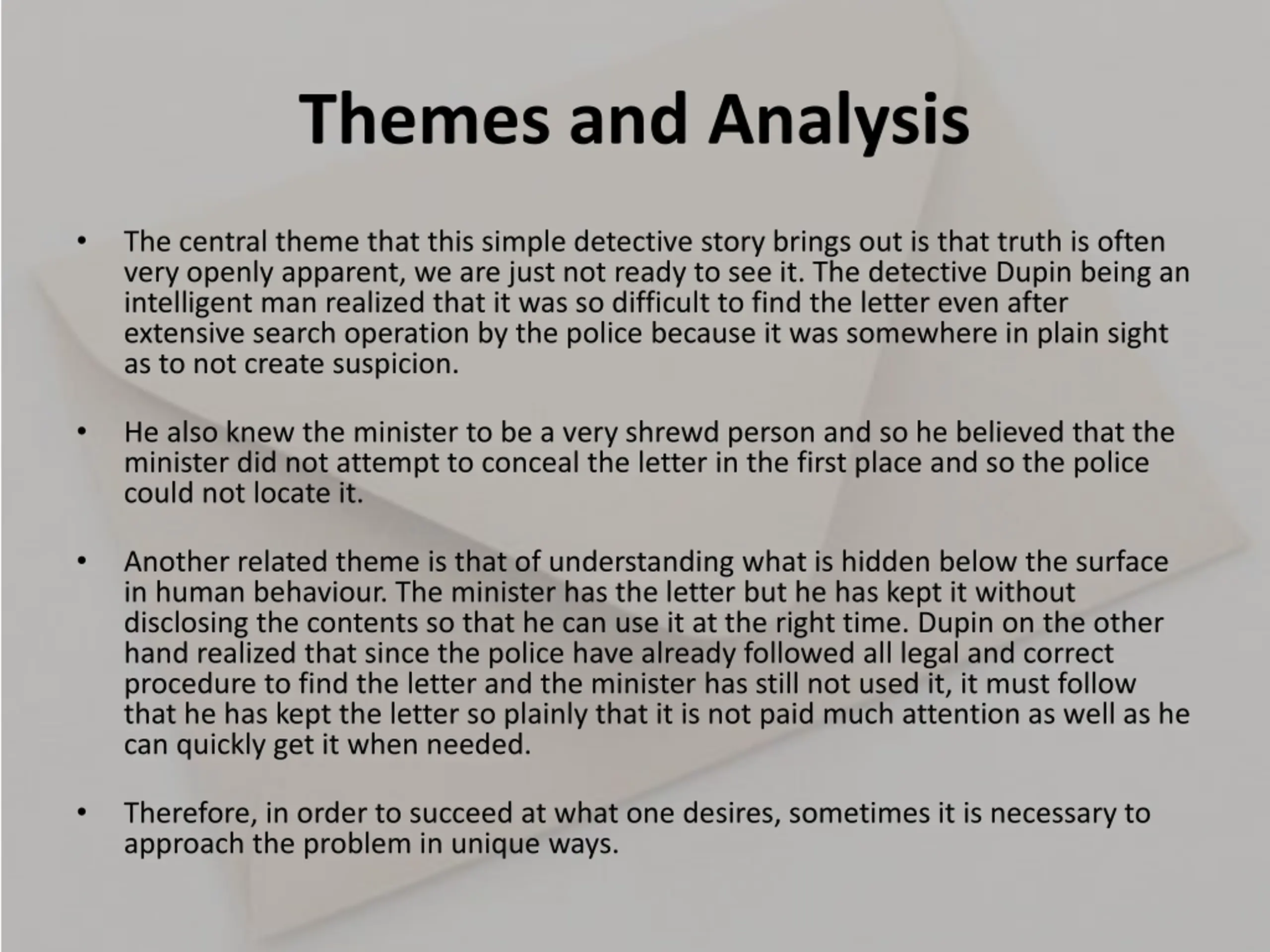 Themes and Analysis

• The central theme that this simple detective story brings out is that truth is often very openly apparent, we are just not ready to see it. The detective Dupin being an intelligent man realized that it was so difficult to find the letter even after extensive search operation by the police because it was somewhere in plain sight as to not create suspicion.

• He also knew the minister to be a very shrewd person and so he believed that the minister did not attempt to conceal the letter in the first place and so the police could not locate it.

• Another related theme is that of understanding what is hidden below the surface in human behaviour. The minister has the letter but he has kept it without disclosing the contents so that he can use it at the right time. Dupin on the other hand realized that since the police have already followed all legal and correct procedure to find the letter and the minister has still not used it, it must follow that he has kept the letter so plainly that it is not paid much attention as well as he can quickly get it when needed.

• Therefore, in order to succeed at what one desires, sometimes it is necessary to approach the problem in unique ways.